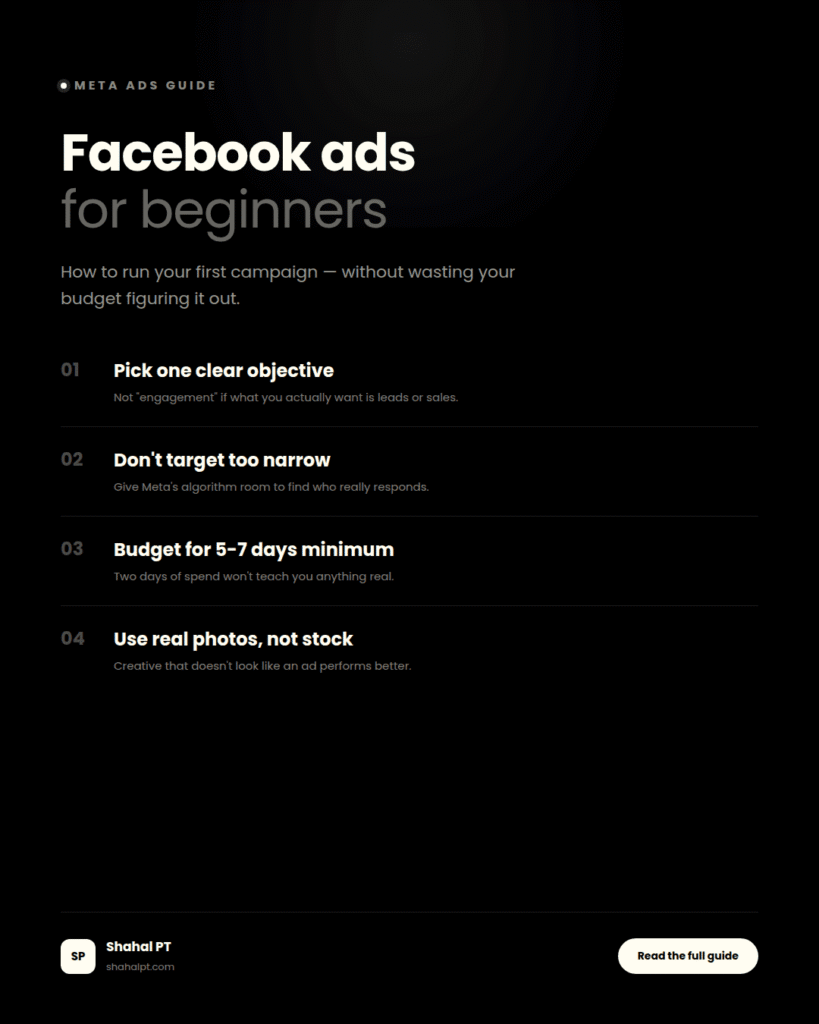 META ADS GUIDE

Facebook ads
for beginners

How to run your first campaign — without wasting your budget figuring it out.

01 Pick one clear objective
Not "engagement" if what you actually want is leads or sales.

02 Don't target too narrow
Give Meta's algorithm room to find who really responds.

03 Budget for 5-7 days minimum
Two days of spend won't teach you anything real.

04 Use real photos, not stock
Creative that doesn't look like an ad performs better.

SP
Shahal PT
shahalpt.com

Read the full guide